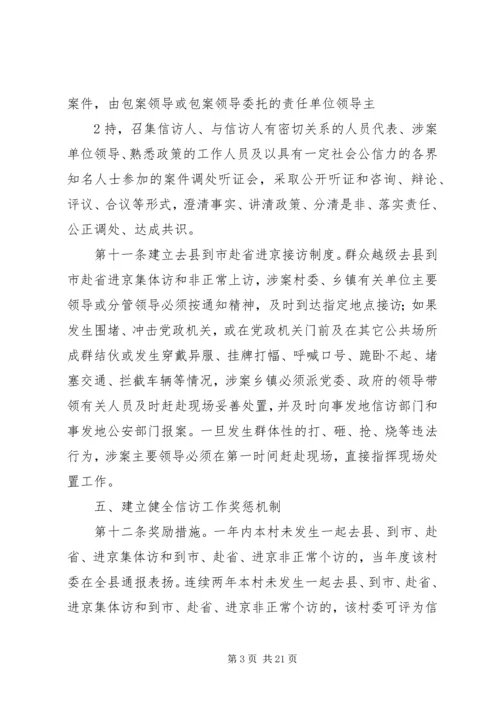 案件，由包案领导或包案领导委托的责任单位领导主

2持，召集信访人、与信访人有密切关系的人员代表、涉案单位领导、熟悉政策的工作人员及以具有一定社会公信力的各界知名人士参加的案件调处听证会，采取公开听证和咨询、辩论、评议、合议等形式，澄清事实、讲清政策、分清是非、落实责任、公正调处、达成共识。

第十一条建立去县到市赴省进京接访制度。群众越级去县到市赴省进京集体访和非正常上访，涉案村委、乡镇有关单位主要领导或分管领导必须按通知精神，及时到达指定地点接访；如果发生围堵、冲击党政机关，或在党政机关门前及在其它公共场所成群结伙或发生穿戴异服、挂牌打幅、呼喊口号、跪卧不起、堵塞交通、拦截车辆等情况，涉案乡镇必须派党委、政府的领导带领有关人员及时赶赴现场妥善处置，并及时向事发地信访部门和事发地公安部门报案。一旦发生群体性的打、砸、抢、烧等违法行为，涉案主要领导必须在第一时间赶赴现场，直接指挥现场处置工作。

五、建立健全信访工作奖惩机制

第十二条奖励措施。一年内本村未发生一起去县、到市、赴省、进京集体访和到市、赴省、进京非正常个访的，当年度该村委在全县通报表扬。连续两年本村未发生一起去县、到市、赴省、进京集体访和到市、赴省、进京非正常个访的，该村委可评为信

第3页 共21页